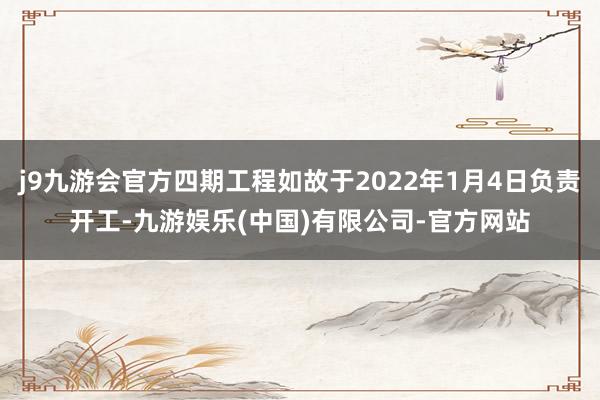 j9九游会官方四期工程如故于2022年1月4日负责开工-九游娱乐(中国)有限公司-官方网站